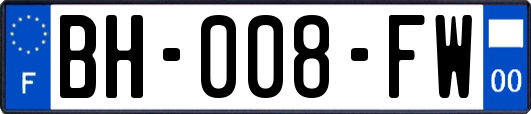 F

BH-008-FW

00